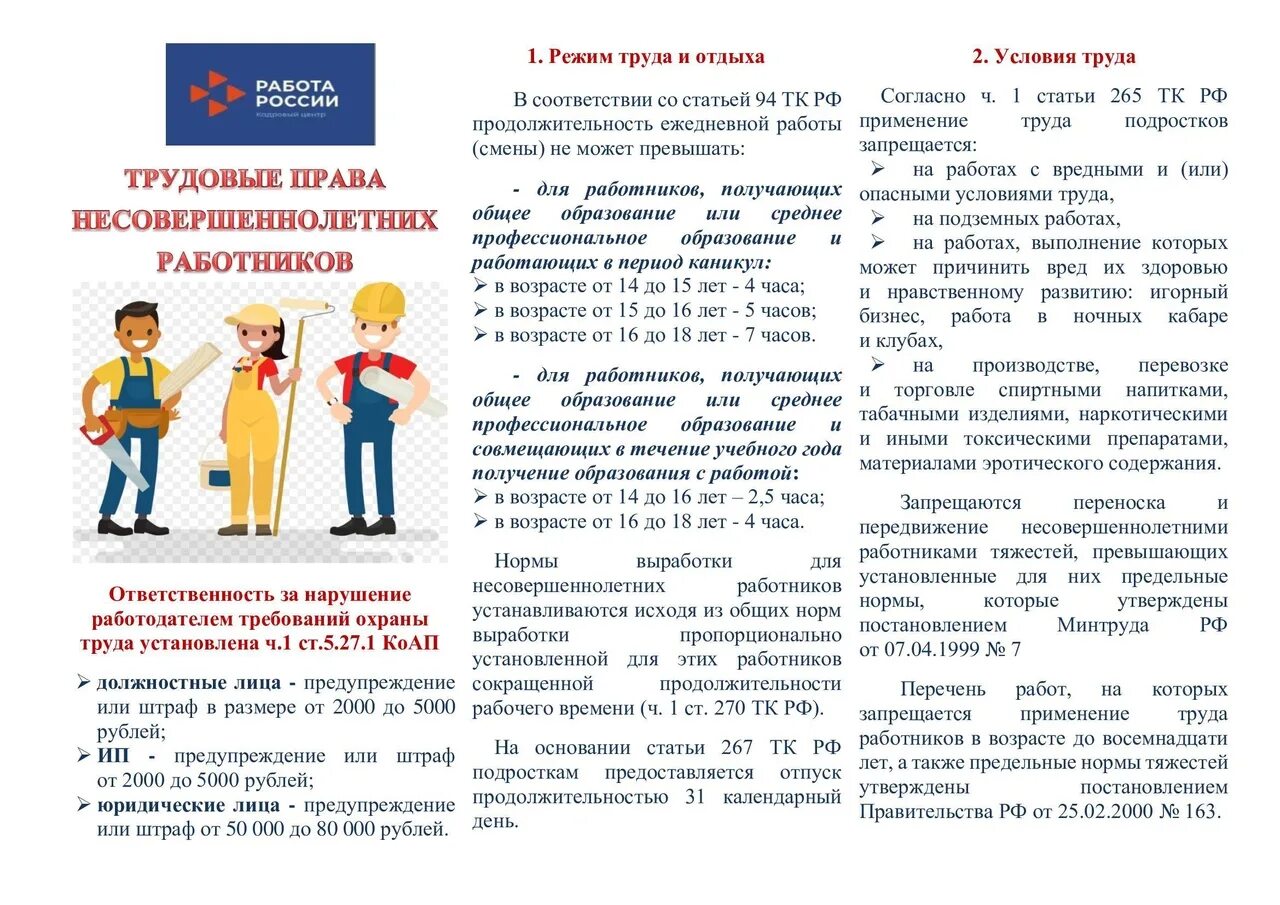 РАБОТА РОССИИ
Кадровый центр

ТРУДОВЫЕ ПРАВА НЕСОВЕРШЕННОЛЕТНИХ РАБОТНИКОВ

Ответственность за нарушение работодателем требований охраны труда установлена ч.1 ст.5.27.1 КоАП

➢ должностные лица - предупреждение или штраф в размере от 2000 до 5000 рублей;
➢ ИП - предупреждение или штраф от 2000 до 5000 рублей;
➢ юридические лица - предупреждение или штраф от 50 000 до 80 000 рублей.

1. Режим труда и отдыха

В соответствии со статьей 94 ТК РФ продолжительность ежедневной работы (смены) не может превышать:

- для работников, получающих общее образование или среднее профессиональное образование и работающих в период каникул:
➢ в возрасте от 14 до 15 лет - 4 часа;
➢ в возрасте от 15 до 16 лет - 5 часов;
➢ в возрасте от 16 до 18 лет - 7 часов.

- для работников, получающих общее образование или среднее профессиональное образование и совмещающих в течение учебного года получение образования с работой:
➢ в возрасте от 14 до 16 лет – 2,5 часа;
➢ в возрасте от 16 до 18 лет - 4 часа.

Нормы выработки для несовершеннолетних работников устанавливаются исходя из общих норм выработки пропорционально установленной для этих работников сокращенной продолжительности рабочего времени (ч. 1 ст. 270 ТК РФ).

На основании статьи 267 ТК РФ подросткам предоставляется отпуск продолжительностью 31 календарный день.

2. Условия труда

Согласно ч. 1 статьи 265 ТК РФ применение труда подростков запрещается:
➢ на работах с вредными и (или) опасными условиями труда,
➢ на подземных работах,
➢ на работах, выполнение которых может причинить вред их здоровью и нравственному развитию: игорный бизнес, работа в ночных кабаре и клубах,
➢ на производстве, перевозке и торговле спиртными напитками, табачными изделиями, наркотическими и иными токсическими препаратами, материалами эротического содержания.

Запрещаются переноска и передвижение несовершеннолетними работниками тяжестей, превышающих установленные для них предельные нормы, которые утверждены постановлением Минтруда РФ от 07.04.1999 № 7

Перечень работ, на которых запрещается применение труда работников в возрасте до восемнадцати лет, а также предельные нормы тяжестей утверждены постановлением Правительства РФ от 25.02.2000 № 163.